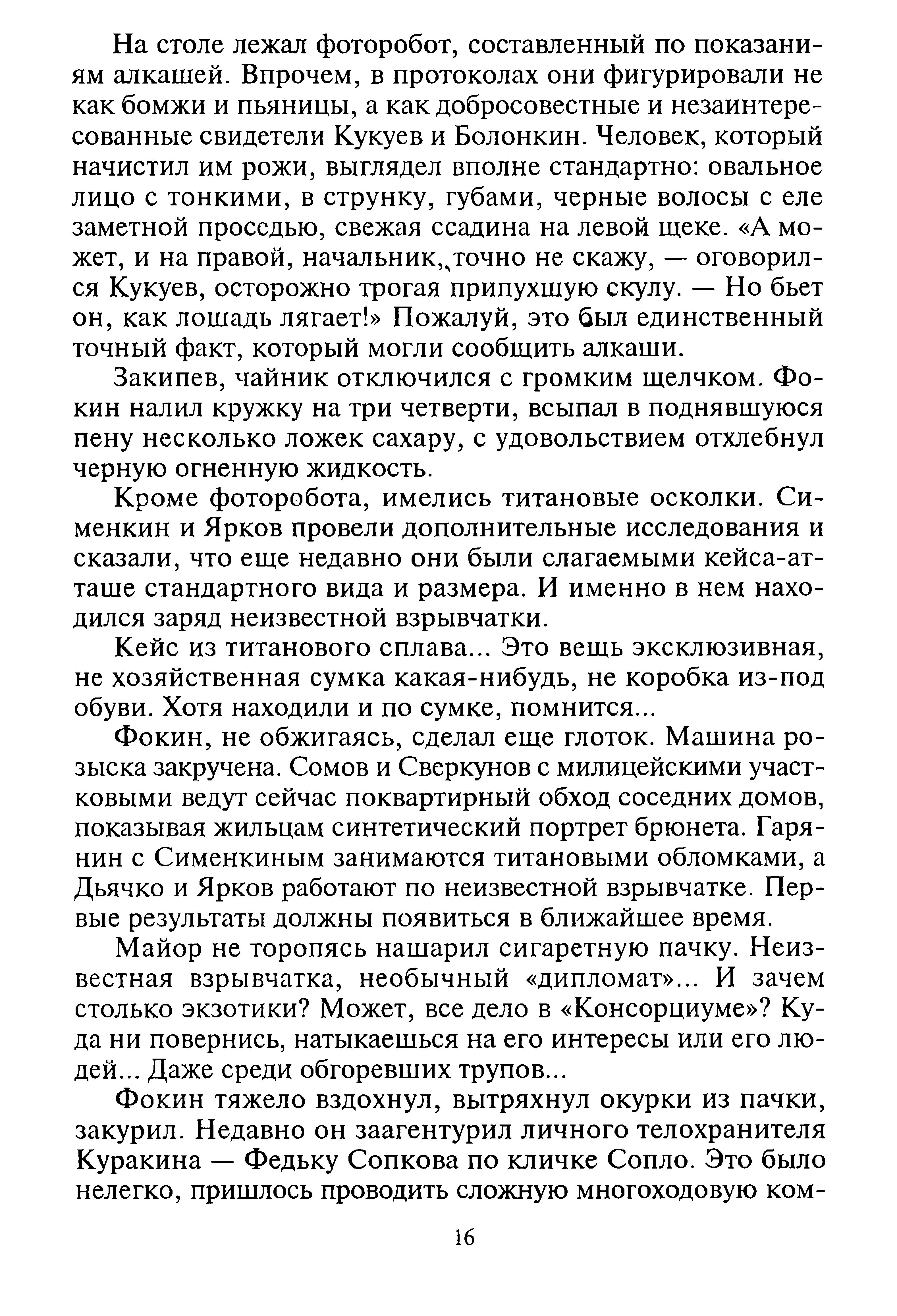 На столе лежал фоторобот, составленный по показаниям алкашей. Впрочем, в протоколах они фигурировали не как бомжи и пьяницы, а как добросовестные и незаинтересованные свидетели Кукуев и Болонкин. Человек, который начистил им рожи, выглядел вполне стандартно: овальное лицо с тонкими, в струнку, губами, черные волосы с еле заметной проседью, свежая ссадина на левой щеке. «А может, и на правой, начальник, точно не скажу, — оговорился Кукуев, осторожно трогая припухшую скулу. — Но бьет он, как лошадь лягает!» Пожалуй, это был единственный точный факт, который могли сообщить алкаши.

Закипев, чайник отключился с громким щелчком. Фокин налил кружку на три четверти, всыпал в поднявшуюся пену несколько ложек сахару, с удовольствием отхлебнул черную огненную жидкость.

Кроме фоторобота, имелись титановые осколки. Сименкин и Ярков провели дополнительные исследования и сказали, что еще недавно они были слагаемыми кейса-атташе стандартного вида и размера. И именно в нем находился заряд неизвестной взрывчатки.

Кейс из титанового сплава... Это вещь эксклюзивная, не хозяйственная сумка какая-нибудь, не коробка из-под обуви. Хотя находили и по сумке, помнится...

Фокин, не обжигаясь, сделал еще глоток. Машина розыска закручена. Сомов и Сверкунов с милицейскими участковыми ведут сейчас поквартирный обход соседних домов, показывая жильцам синтетический портрет брюнета. Гарянин с Сименкиным занимаются титановыми обломками, а Дьячко и Ярков работают по неизвестной взрывчатке. Первые результаты должны появиться в ближайшее время.

Майор не торопясь нашарил сигаретную пачку. Неизвестная взрывчатка, необычный «дипломат»... И зачем столько экзотики? Может, все дело в «Консорциуме»? Куда ни повернись, натыкаешься на его интересы или его людей... Даже среди обгоревших трупов...

Фокин тяжело вздохнул, вытряхнул окурки из пачки, закурил. Недавно он заагентурил личного телохранителя Куракина — Федьку Сопкова по кличке Сопло. Это было нелегко, пришлось проводить сложную многоходовую ком-

16